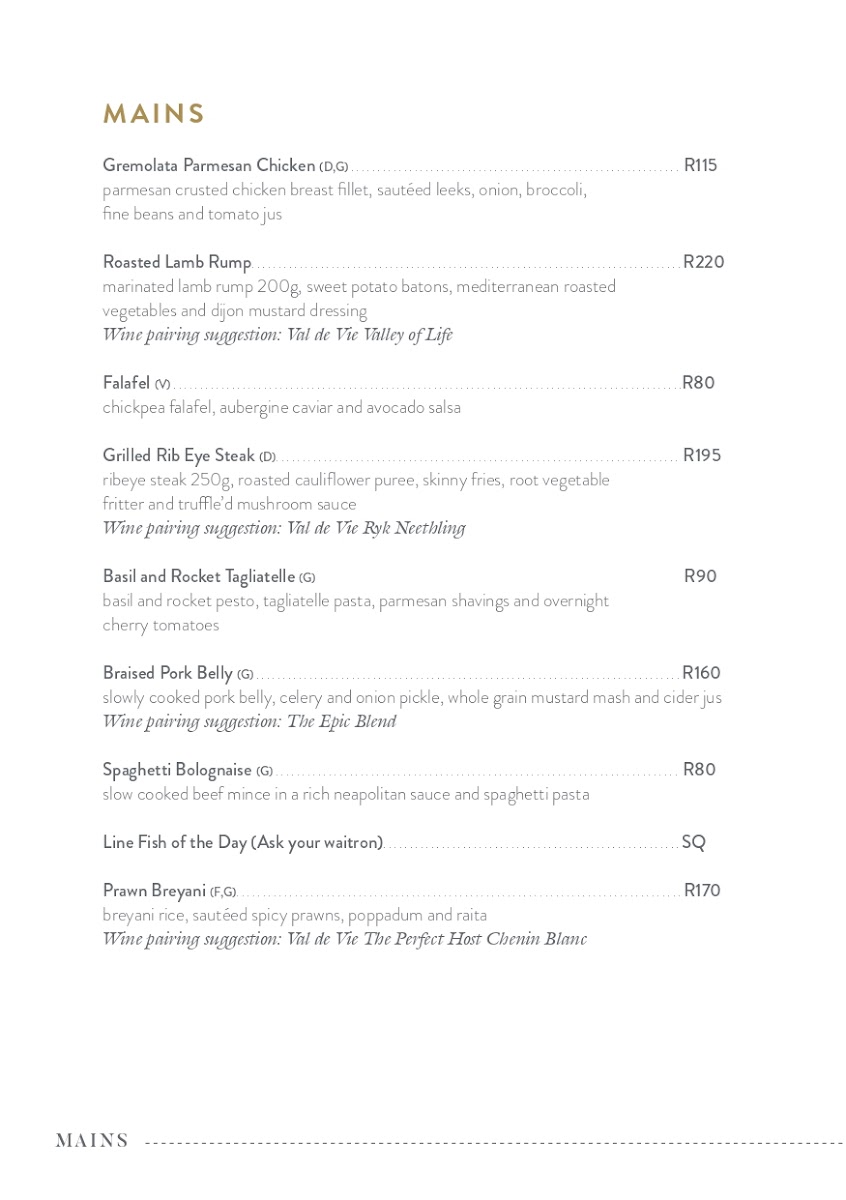 MAINS

Gremolata Parmesan Chicken (D,G) R115
parmesan crusted chicken breast fillet, sautéed leeks, onion, broccoli, fine beans and tomato jus

Roasted Lamb Rump R220
marinated lamb rump 200g, sweet potato batons, mediterranean roasted vegetables and dijon mustard dressing
Wine pairing suggestion: Val de Vie Valley of Life

Falafel (V) R80
chickpea falafel, aubergine caviar and avocado salsa

Grilled Rib Eye Steak (D) R195
ribeye steak 250g, roasted cauliflower puree, skinny fries, root vegetable fritter and truffle'd mushroom sauce
Wine pairing suggestion: Val de Vie Ryk Neethling

Basil and Rocket Tagliatelle (G) R90
basil and rocket pesto, tagliatelle pasta, parmesan shavings and overnight cherry tomatoes

Braised Pork Belly (G) R160
slowly cooked pork belly, celery and onion pickle, whole grain mustard mash and cider jus
Wine pairing suggestion: The Epic Blend

Spaghetti Bolognaise (G) R80
slow cooked beef mince in a rich neapolitan sauce and spaghetti pasta

Line Fish of the Day (Ask your waitron) SQ

Prawn Breyani (F,G) R170
breyani rice, sautéed spicy prawns, poppadum and raita
Wine pairing suggestion: Val de Vie The Perfect Host Chenin Blanc

MAINS